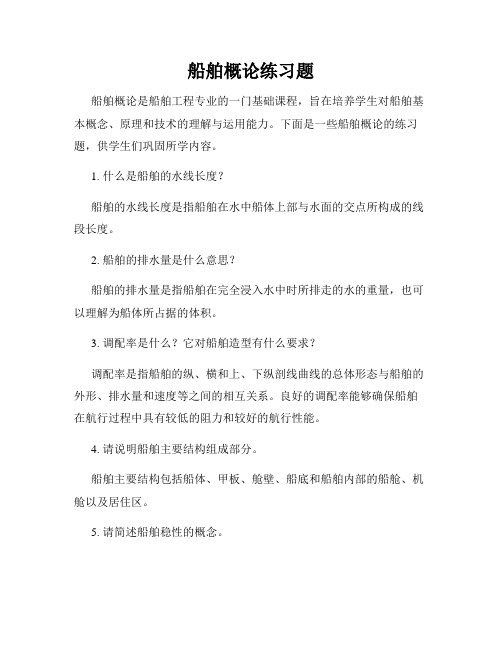 船舶概论练习题

船舶概论是船舶工程专业的一门基础课程，旨在培养学生对船舶基本概念、原理和技术的理解与运用能力。下面是一些船舶概论的练习题，供学生们巩固所学内容。

1. 什么是船舶的水线长度？

船舶的水线长度是指船舶在水中船体上部与水面的交点所构成的线段长度。

2. 船舶的排水量是什么意思？

船舶的排水量是指船舶在完全浸入水中时所排走的水的重量，也可以理解为船体所占据的体积。

3. 调配率是什么？它对船舶造型有什么要求？

调配率是指船舶的纵、横和上、下纵剖线曲线的总体形态与船舶的外形、排水量和速度等之间的相互关系。良好的调配率能够确保船舶在航行过程中具有较低的阻力和较好的航行性能。

4. 请说明船舶主要结构组成部分。

船舶主要结构包括船体、甲板、舱壁、船底和船舶内部的船舱、机舱以及居住区。

5. 请简述船舶稳性的概念。